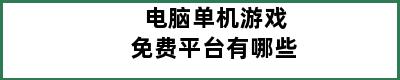 电脑单机游戏
免费平台有哪些